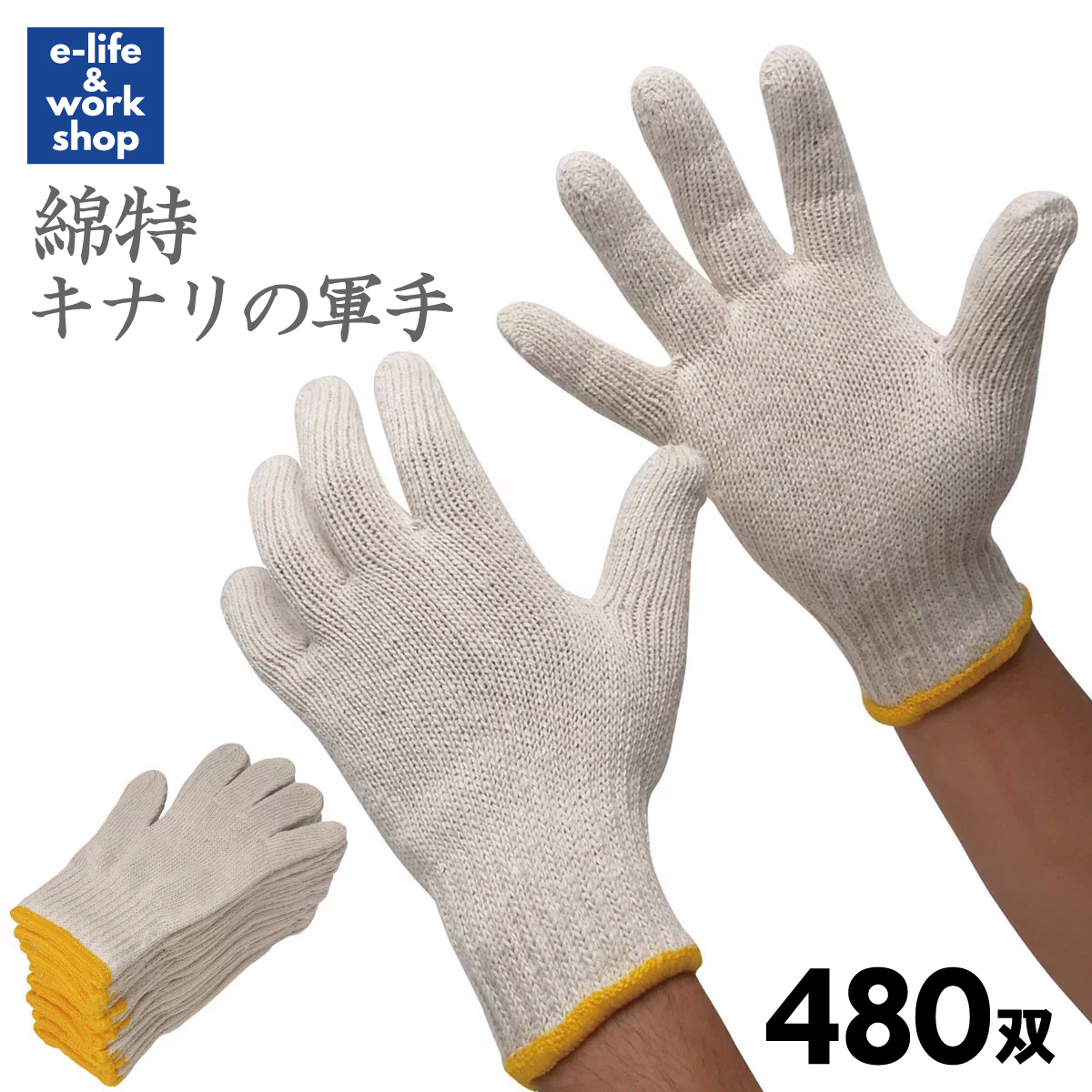 e-life
&
work
shop

綿特
キナリの軍手

480双